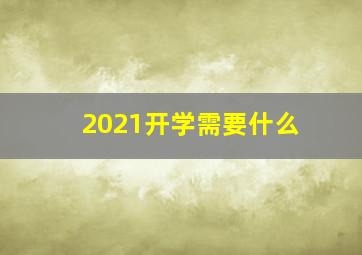 2021开学需要什么